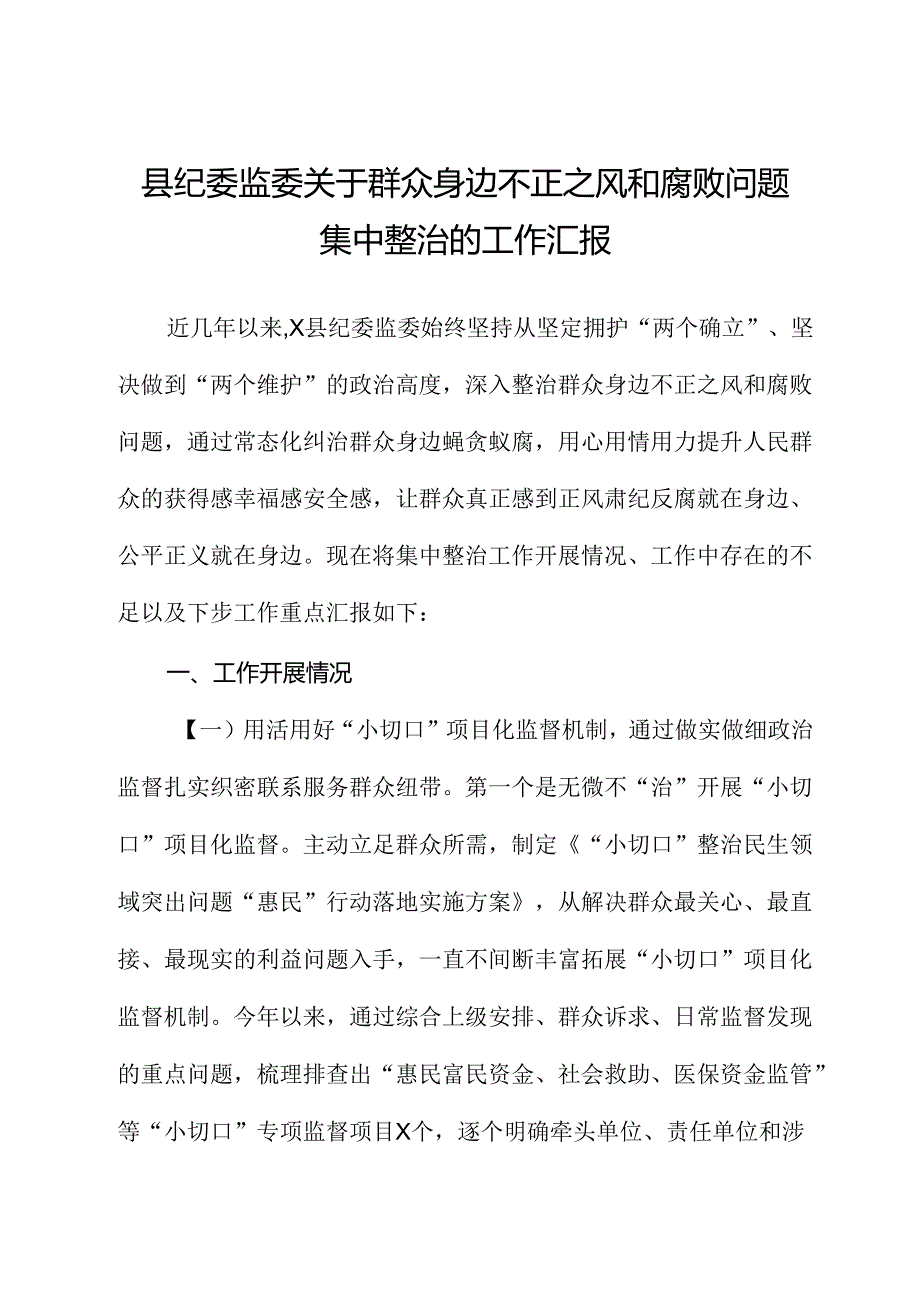 县纪委监委关于群众身边不正之风和腐败问题集中整治的工作汇报

近几年以来,X县纪委监委始终坚持从坚定拥护“两个确立”、坚决做到“两个维护”的政治高度，深入整治群众身边不正之风和腐败问题，通过常态化纠治群众身边蝇贪蚁腐，用心用情用力提升人民群众的获得感幸福感安全感，让群众真正感到正风肃纪反腐就在身边、公平正义就在身边。现在将集中整治工作开展情况、工作中存在的不足以及下步工作重点汇报如下：

一、工作开展情况

【一）用活用好“小切口”项目化监督机制，通过做实做细政治监督扎实织密联系服务群众纽带。第一个是无微不“治”开展“小切口”项目化监督。主动立足群众所需，制定《“小切口”整治民生领域突出问题“惠民”行动落地实施方案》，从解决群众最关心、最直接、最现实的利益问题入手，一直不间断丰富拓展“小切口”项目化监督机制。今年以来，通过综合上级安排、群众诉求、日常监督发现的重点问题，梳理排查出“惠民富民资金、社会救助、医保资金监管”等“小切口”专项监督项目X个，逐个明确牵头单位、责任单位和涉